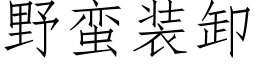 野蛮装卸